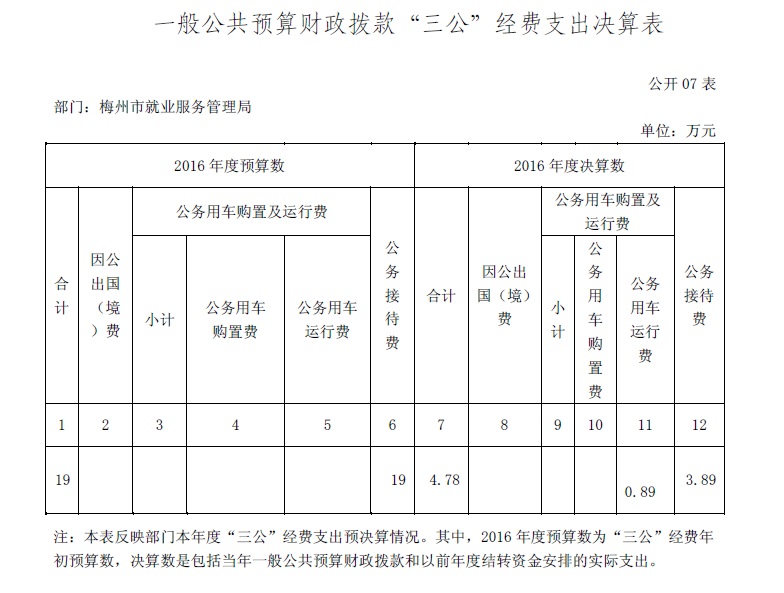 一般公共预算财政拨款“三公”经费支出决算表

公开 07 表

部门：梅州市就业服务管理局

单位：万元

| 2016 年度预算数 | | | | | | 2016 年度决算数 | | | | | |
|---|---|---|---|---|---|---|---|---|---|---|---|
| 合计 | 因公出国（境）费 | 公务用车购置及运行费 | | | 公务接待费 | 合计 | 因公出国（境）费 | 公务用车购置及运行费 | | | 公务接待费 |
| | | 小计 | 公务用车购置费 | 公务用车运行费 | | | | 小计 | 公务用车购置费 | 公务用车运行费 | |
| 1 | 2 | 3 | 4 | 5 | 6 | 7 | 8 | 9 | 10 | 11 | 12 |
| 19 | | | | | 19 | 4.78 | | | | 0.89 | 3.89 |

注：本表反映部门本年度“三公”经费支出预决算情况。其中，2016 年度预算数为“三公”经费年初预算数，决算数是包括当年一般公共预算财政拨款和以前年度结转资金安排的实际支出。